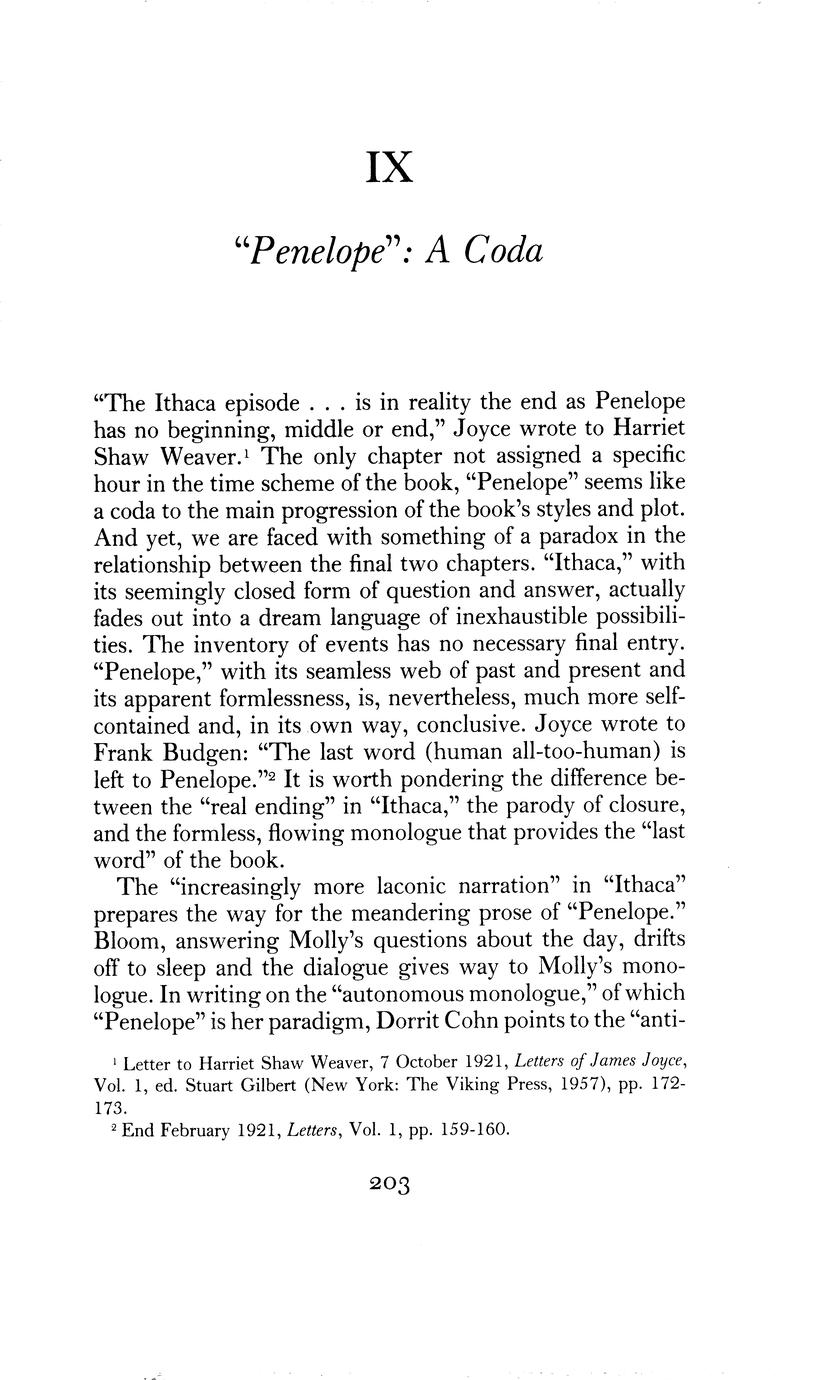 IX

"Penelope": A Coda

"The Ithaca episode . . . is in reality the end as Penelope has no beginning, middle or end," Joyce wrote to Harriet Shaw Weaver.$^1$ The only chapter not assigned a specific hour in the time scheme of the book, "Penelope" seems like a coda to the main progression of the book's styles and plot. And yet, we are faced with something of a paradox in the relationship between the final two chapters. "Ithaca," with its seemingly closed form of question and answer, actually fades out into a dream language of inexhaustible possibilities. The inventory of events has no necessary final entry. "Penelope," with its seamless web of past and present and its apparent formlessness, is, nevertheless, much more self-contained and, in its own way, conclusive. Joyce wrote to Frank Budgen: "The last word (human all-too-human) is left to Penelope."$^2$ It is worth pondering the difference between the "real ending" in "Ithaca," the parody of closure, and the formless, flowing monologue that provides the "last word" of the book.

The "increasingly more laconic narration" in "Ithaca" prepares the way for the meandering prose of "Penelope." Bloom, answering Molly's questions about the day, drifts off to sleep and the dialogue gives way to Molly's monologue. In writing on the "autonomous monologue," of which "Penelope" is her paradigm, Dorrit Cohn points to the "anti-

$^1$ Letter to Harriet Shaw Weaver, 7 October 1921, Letters of James Joyce, Vol. 1, ed. Stuart Gilbert (New York: The Viking Press, 1957), pp. 172-173.
$^2$ End February 1921, Letters, Vol. 1, pp. 159-160.

203